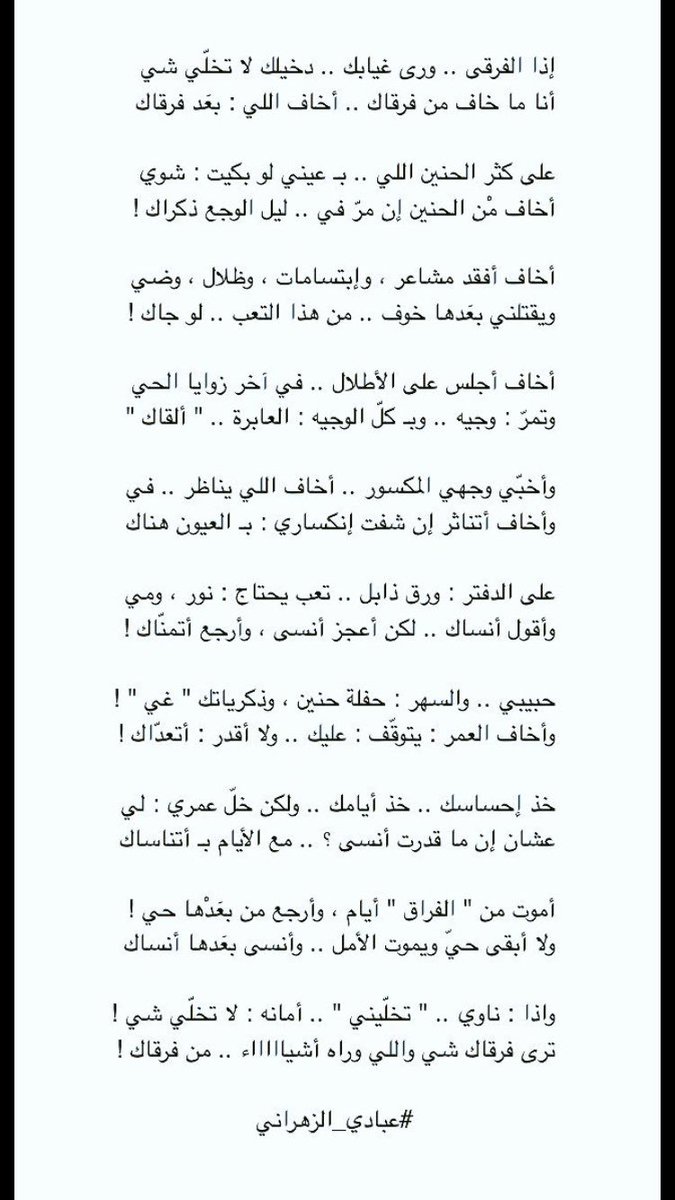 إذا الفرقى .. ورى غيابك .. دخيلك لا تخلّي شي
أنا ما خاف من فرقاك .. أخاف اللي : بعَد فرقاك

على كثر الحنين اللي .. بـ عيني لو بكيت : شوي
أخاف مْن الحنين إن مرّ في .. ليل الوجع ذكراك !

أخاف أفقد مشاعر ، وإبتسامات ، وظلال ، وضي
ويقتلني بعَدها خوف .. من هذا التعب .. لو جاك !

أخاف أجلس على الأطلال .. في آخر زوايا الحي
وتمرّ : وجيه .. وبـ كلّ الوجيه : العابرة .. " ألقاك "

وأخبّي وجهي المكسور .. أخاف اللي يناظر .. في
وأخاف أتناثر إن شفت إنكساري : بـ العيون هناك

على الدفتر : ورق ذابل .. تعب يحتاج : نور ، ومي
وأقول أنساك .. لكن أعجز أنسى ، وأرجع أتمنّاك !

حبيبي .. والسهر : حفلة حنين ، وذكرياتك " غي " !
وأخاف العمر : يتوقّف : عليك .. ولا أقدر : أتعدّاك !

خذ إحساسك .. خذ أيامك .. ولكن خلّ عمري : لي
عشان إن ما قدرت أنسى ؟ .. مع الأيام بـ أتناساك

أموت من " الفراق " أيام ، وأرجع من بعَدْها حي !
ولا أبقى حيّ ويموت الأمل .. وأنسى بعَدها أنساك

واذا : ناوي .. " تخلّيني " .. أمانه : لا تخلّي شي !
ترى فرقاك شي واللي وراه أشيااااء .. من فرقاك !

#عبادي_الزهراني